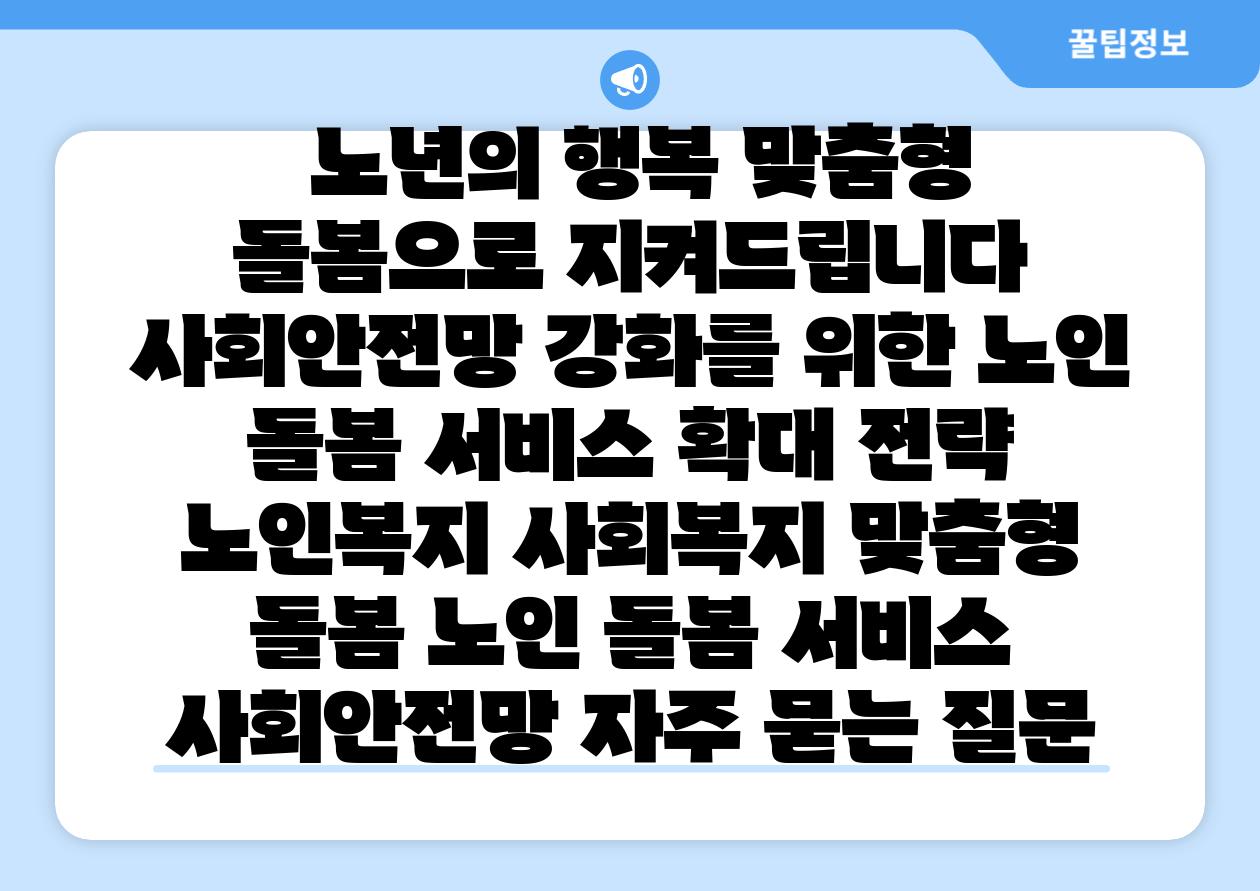 꿀팁정보

노년의 행복 맞춤형 돌봄으로 지켜드립니다 사회안전망 강화를 위한 노인 돌봄 서비스 확대 전략 노인복지 사회복지 맞춤형 돌봄 노인 돌봄 서비스 사회안전망 자주 묻는 질문